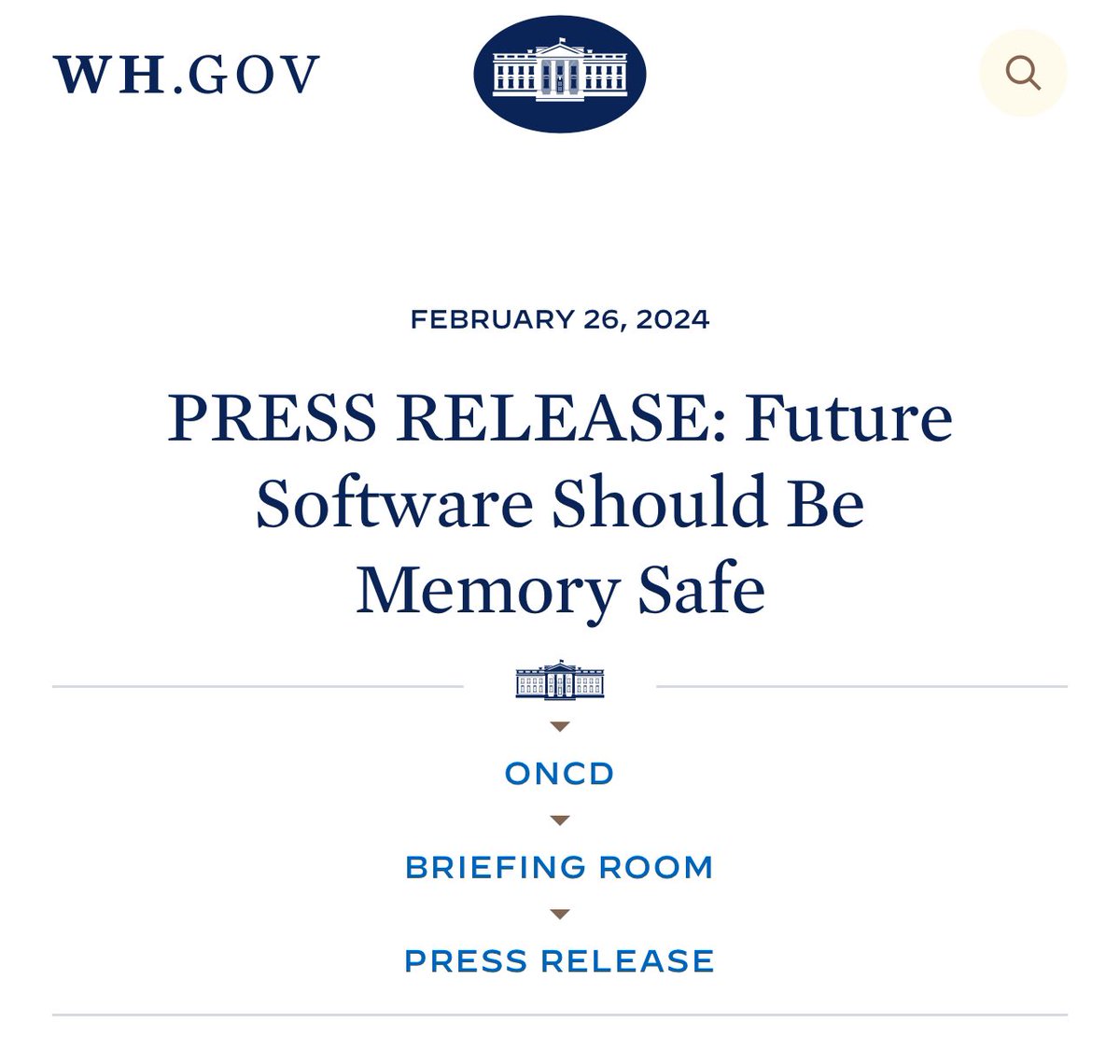 WH.GOV

FEBRUARY 26, 2024

PRESS RELEASE: Future Software Should Be Memory Safe

ONCD

BRIEFING ROOM

PRESS RELEASE